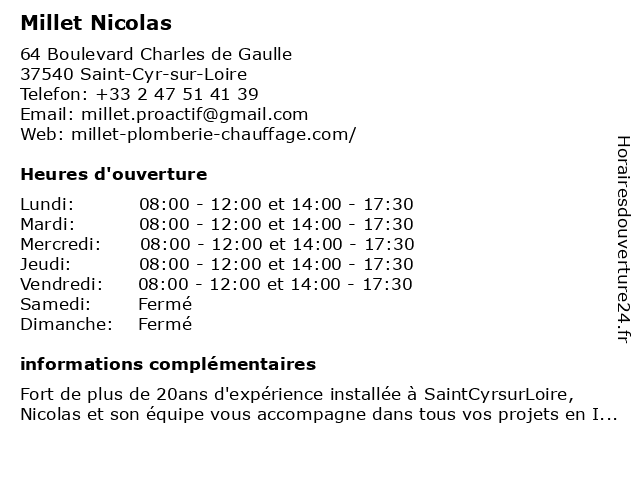 Millet Nicolas

64 Boulevard Charles de Gaulle
37540 Saint-Cyr-sur-Loire
Telefon: +33 2 47 51 41 39
Email: millet.proactif@gmail.com
Web: millet-plomberie-chauffage.com/

Heures d'ouverture

| | |
|---|---|
| Lundi: | 08:00 - 12:00 et 14:00 - 17:30 |
| Mardi: | 08:00 - 12:00 et 14:00 - 17:30 |
| Mercredi: | 08:00 - 12:00 et 14:00 - 17:30 |
| Jeudi: | 08:00 - 12:00 et 14:00 - 17:30 |
| Vendredi: | 08:00 - 12:00 et 14:00 - 17:30 |
| Samedi: | Fermé |
| Dimanche: | Fermé |

informations complémentaires

Fort de plus de 20ans d'expérience installée à SaintCyrsurLoire, Nicolas et son équipe vous accompagne dans tous vos projets en I...

Horairesdouverture24.fr